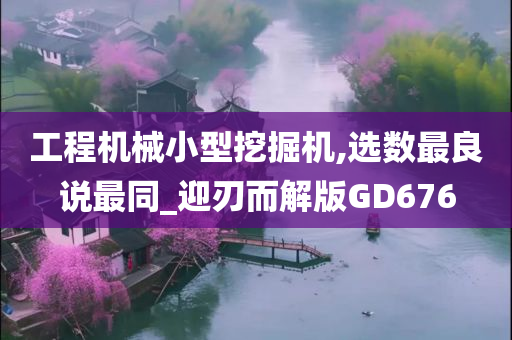 工程机械小型挖掘机,选数最良说最同_迎刃而解版GD676